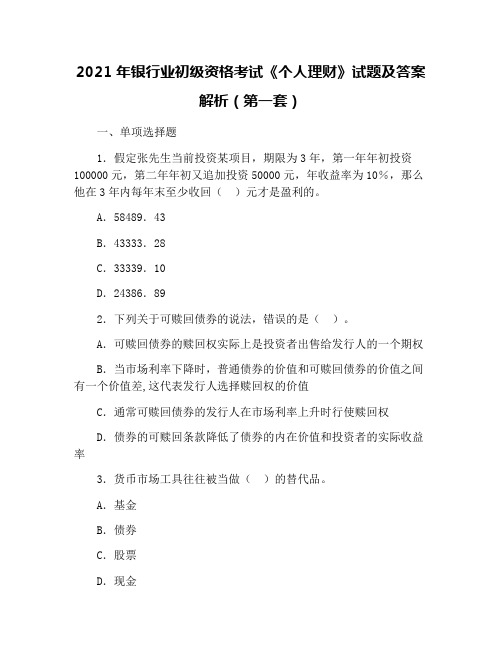 2021 年银行业初级资格考试《个人理财》试题及答案解析（第一套）

一、单项选择题

1．假定张先生当前投资某项目，期限为 3 年，第一年年初投资 100000 元，第二年年初又追加投资 50000 元，年收益率为 10%，那么他在 3 年内每年末至少收回（　）元才是盈利的。

A．58489．43

B．43333．28

C．33339．10

D．24386．89

2．下列关于可赎回债券的说法，错误的是（　）。

A．可赎回债券的赎回权实际上是投资者出售给发行人的一个期权

B．当市场利率下降时，普通债券的价值和可赎回债券的价值之间有一个价值差,这代表发行人选择赎回权的价值

C．通常可赎回债券的发行人在市场利率上升时行使赎回权

D．债券的可赎回条款降低了债券的内在价值和投资者的实际收益率

3．货币市场工具往往被当做（　）的替代品。

A．基金

B．债券

C．股票

D．现金